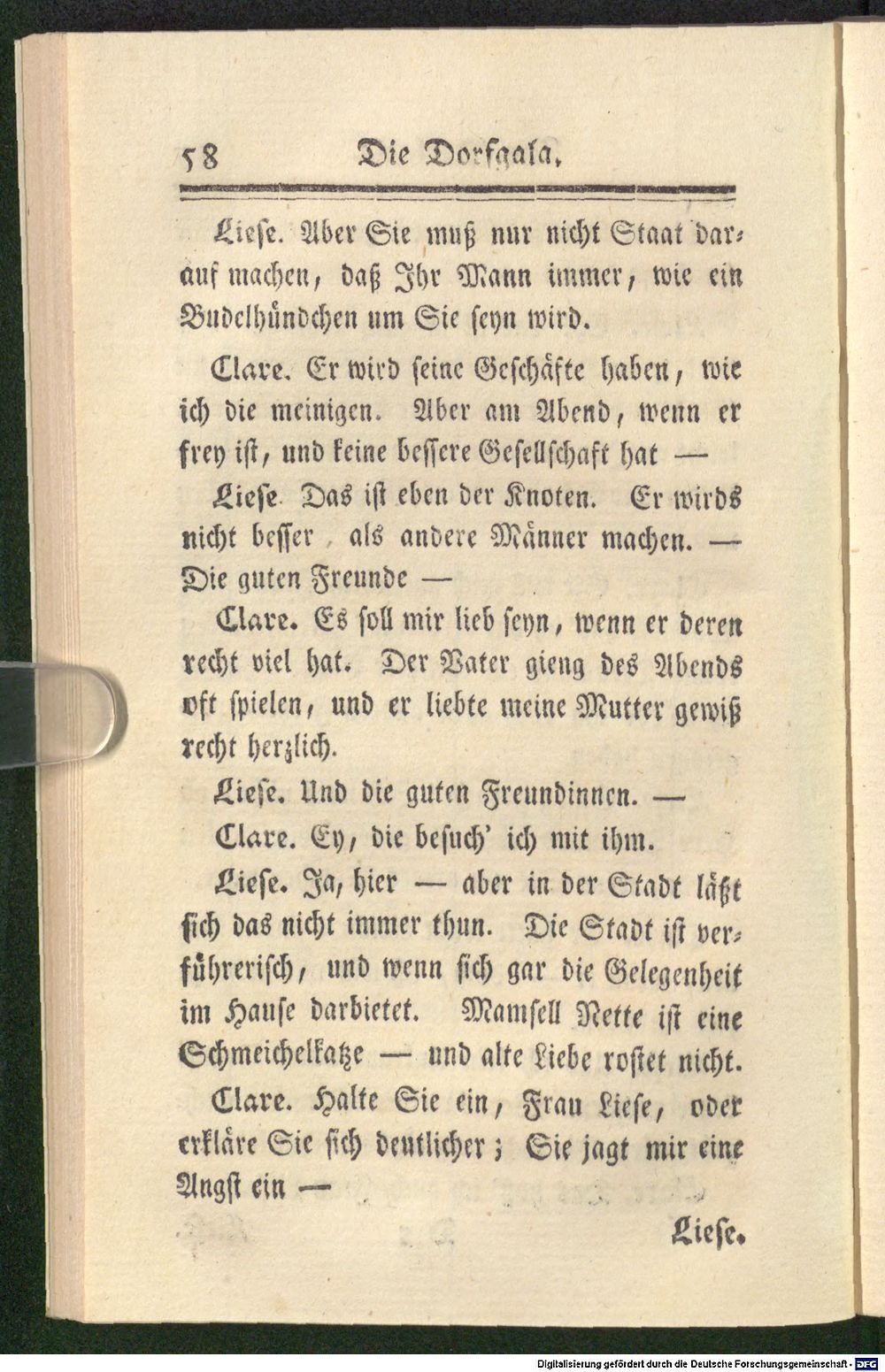 58 Die Dorfgala.

Liese. Aber Sie muß nur nicht Staat darauf machen, daß Ihr Mann immer, wie ein Budelhündchen um Sie seyn wird.

Clare. Er wird seine Geschäfte haben, wie ich die meinigen. Aber am Abend, wenn er frey ist, und keine bessere Gesellschaft hat —

Liese. Das ist eben der Knoten. Er wirds nicht besser, als andere Männer machen. — Die guten Freunde —

Clare. Es soll mir lieb seyn, wenn er deren recht viel hat. Der Vater gieng des Abends oft spielen, und er liebte meine Mutter gewiß recht herzlich.

Liese. Und die guten Freundinnen. —

Clare. Ey, die besuch' ich mit ihm.

Liese. Ja, hier — aber in der Stadt läßt sich das nicht immer thun. Die Stadt ist verführerisch, und wenn sich gar die Gelegenheit im Hause darbietet. Mamsell Nette ist eine Schmeichelkatze — und alte Liebe rostet nicht.

Clare. Halte Sie ein, Frau Liese, oder erkläre Sie sich deutlicher; Sie jagt mir eine Angst ein —

Liese.

Digitalisierung gefördert durch die Deutsche Forschungsgemeinschaft - DFG